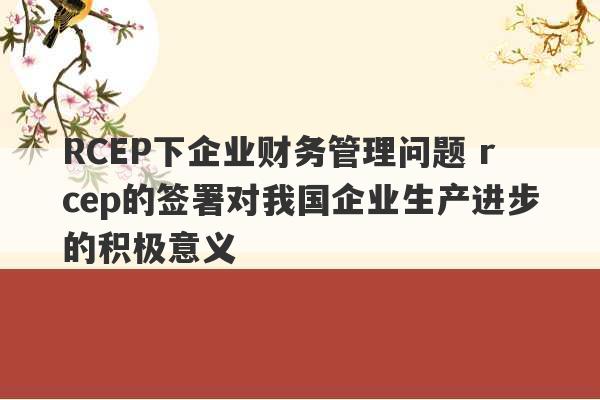 RCEP下企业财务管理问题 rcep的签署对我国企业生产进步的积极意义